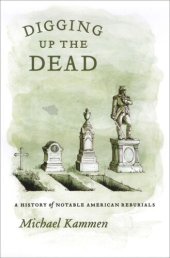 DIGGING UP THE DEAD

A HISTORY of NOTABLE AMERICAN REBURIALS

Michael Kammen